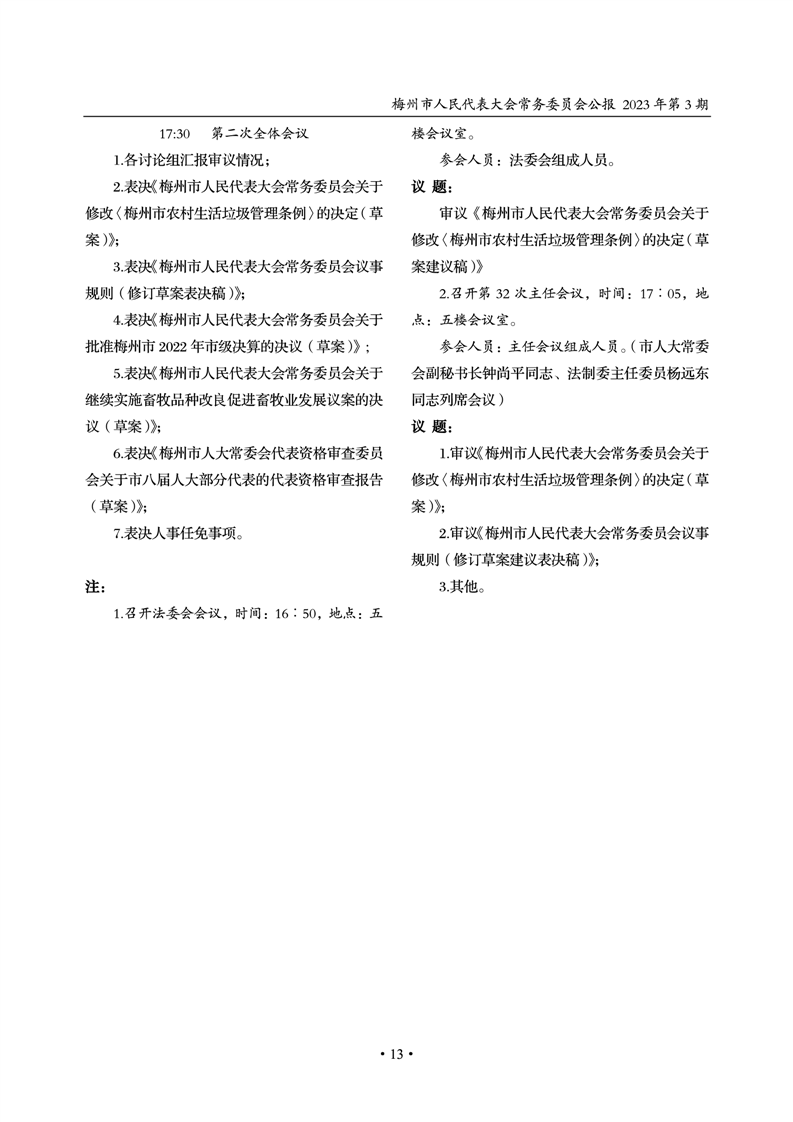 梅州市人民代表大会常务委员会公报 2023年第3期

17:30　第二次全体会议

1.各讨论组汇报审议情况；

2.表决《梅州市人民代表大会常务委员会关于修改〈梅州市农村生活垃圾管理条例〉的决定（草案）》；

3.表决《梅州市人民代表大会常务委员会议事规则（修订草案表决稿）》；

4.表决《梅州市人民代表大会常务委员会关于批准梅州市2022年市级决算的决议（草案）》；

5.表决《梅州市人民代表大会常务委员会关于继续实施畜牧品种改良促进畜牧业发展议案的决议（草案）》；

6.表决《梅州市人大常委会代表资格审查委员会关于市八届人大部分代表的代表资格审查报告（草案）》；

7.表决人事任免事项。

注：

1.召开法委会会议，时间：16：50，地点：五楼会议室。

参会人员：法委会组成人员。

议 题：

审议《梅州市人民代表大会常务委员会关于修改〈梅州市农村生活垃圾管理条例〉的决定（草案建议稿）》

2.召开第32次主任会议，时间：17：05，地点：五楼会议室。

参会人员：主任会议组成人员。（市人大常委会副秘书长钟尚平同志、法制委主任委员杨远东同志列席会议）

议 题：

1.审议《梅州市人民代表大会常务委员会关于修改〈梅州市农村生活垃圾管理条例〉的决定（草案）》；

2.审议《梅州市人民代表大会常务委员会议事规则（修订草案建议表决稿）》；

3.其他。

• 13 •